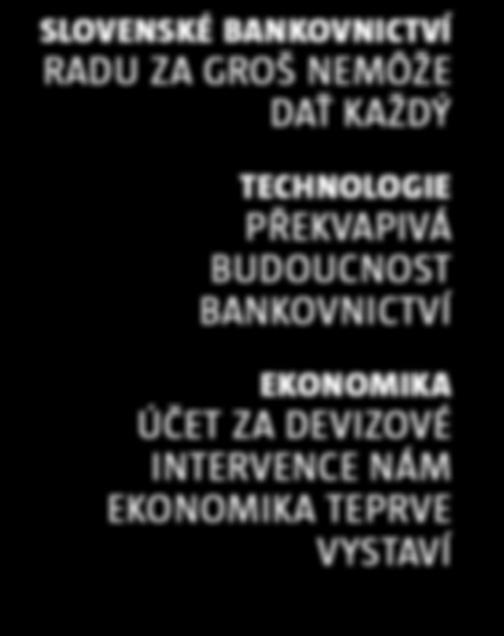 SLOVENSKÉ BANKOVNICTVÍ
RADU ZA GROŠ NEMÔŽE DAŤ KAŽDÝ

TECHNOLOGIE
PŘEKVAPIVÁ BUDOUCNOST BANKOVNICTVÍ

EKONOMIKA
ÚČET ZA DEVIZOVÉ INTERVENCE NÁM EKONOMIKA TEPRVE VYSTAVÍ